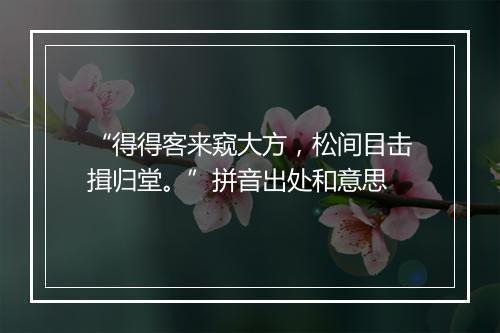 “得得客来窥大方，松间目击揖归堂。”拼音出处和意思